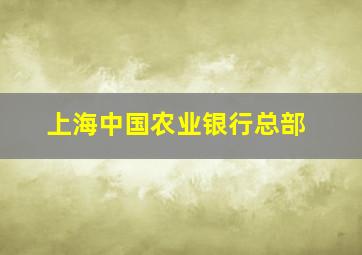 上海中国农业银行总部